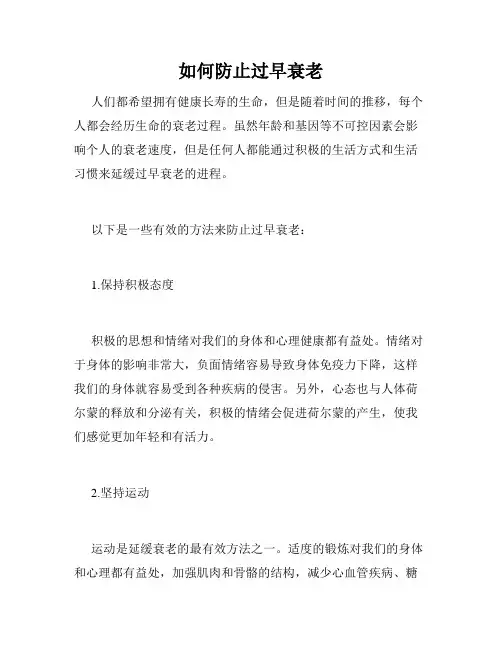 如何防止过早衰老

人们都希望拥有健康长寿的生命，但是随着时间的推移，每个人都会经历生命的衰老过程。虽然年龄和基因等不可控因素会影响个人的衰老速度，但是任何人都能通过积极的生活方式和生活习惯来延缓过早衰老的进程。

以下是一些有效的方法来防止过早衰老：

1.保持积极态度

积极的思想和情绪对我们的身体和心理健康都有益处。情绪对于身体的影响非常大，负面情绪容易导致身体免疫力下降，这样我们的身体就容易受到各种疾病的侵害。另外，心态也与人体荷尔蒙的释放和分泌有关，积极的情绪会促进荷尔蒙的产生，使我们感觉更加年轻和有活力。

2.坚持运动

运动是延缓衰老的最有效方法之一。适度的锻炼对我们的身体和心理都有益处，加强肌肉和骨骼的结构，减少心血管疾病、糖